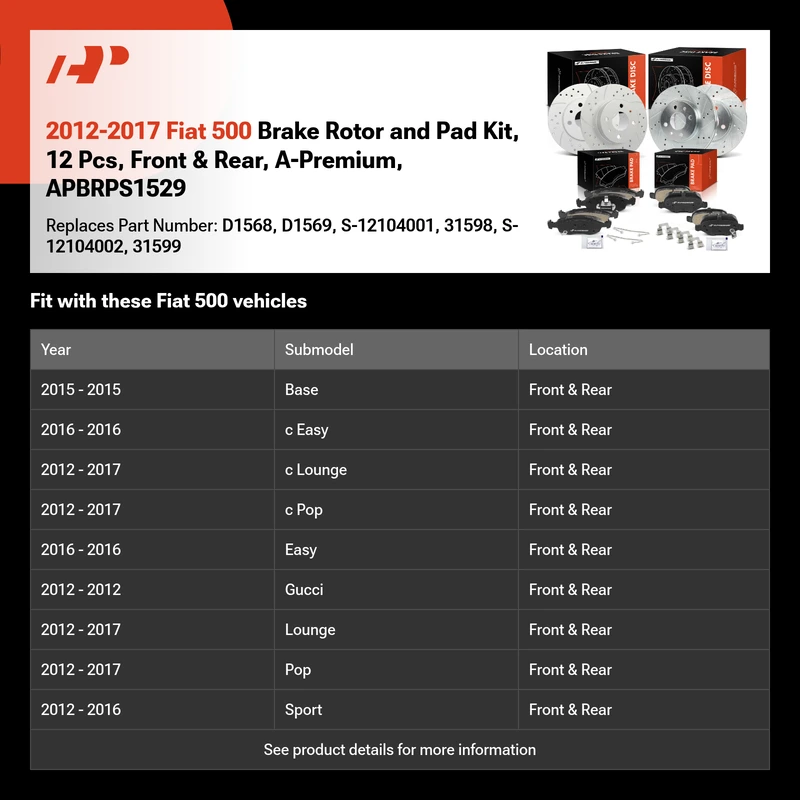 2012-2017 Fiat 500 Brake Rotor and Pad Kit, 12 Pcs, Front & Rear, A-Premium, APBRPS1529

Replaces Part Number: D1568, D1569, S-12104001, 31598, S-12104002, 31599

BRAKE DISC

BRAKE DISC

BRAKE PAD

BRAKE PAD

Fit with these Fiat 500 vehicles

| Year | Submodel | Location |
|---|---|---|
| 2015 - 2015 | Base | Front & Rear |
| 2016 - 2016 | c Easy | Front & Rear |
| 2012 - 2017 | c Lounge | Front & Rear |
| 2012 - 2017 | c Pop | Front & Rear |
| 2016 - 2016 | Easy | Front & Rear |
| 2012 - 2012 | Gucci | Front & Rear |
| 2012 - 2017 | Lounge | Front & Rear |
| 2012 - 2017 | Pop | Front & Rear |
| 2012 - 2016 | Sport | Front & Rear |

See product details for more information